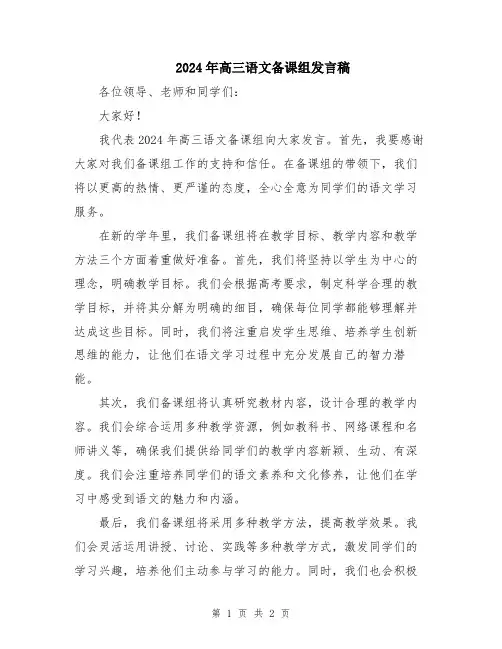 2024年高三语文备课组发言稿

各位领导、老师和同学们：

大家好！

我代表2024年高三语文备课组向大家发言。首先，我要感谢大家对我们备课组工作的支持和信任。在备课组的带领下，我们将以更高的热情、更严谨的态度，全心全意为同学们的语文学习服务。

在新的学年里，我们备课组将在教学目标、教学内容和教学方法三个方面着重做好准备。首先，我们将坚持以学生为中心的理念，明确教学目标。我们会根据高考要求，制定科学合理的教学目标，并将其分解为明确的细目，确保每位同学都能够理解并达成这些目标。同时，我们将注重启发学生思维、培养学生创新思维的能力，让他们在语文学习过程中充分发展自己的智力潜能。

其次，我们备课组将认真研究教材内容，设计合理的教学内容。我们会综合运用多种教学资源，例如教科书、网络课程和名师讲义等，确保我们提供给同学们的教学内容新颖、生动、有深度。我们会注重培养同学们的语文素养和文化修养，让他们在学习中感受到语文的魅力和内涵。

最后，我们备课组将采用多种教学方法，提高教学效果。我们会灵活运用讲授、讨论、实践等多种教学方式，激发同学们的学习兴趣，培养他们主动参与学习的能力。同时，我们也会积极

第 1 页 共 2 页